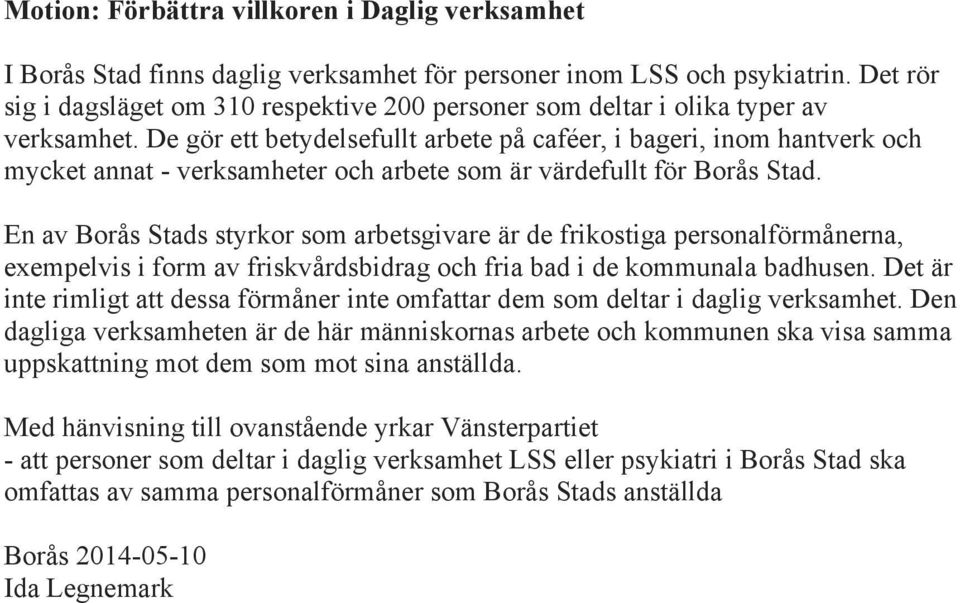 Motion: Förbättra villkoren i Daglig verksamhet

I Borås Stad finns daglig verksamhet för personer inom LSS och psykiatrin. Det rör sig i dagsläget om 310 respektive 200 personer som deltar i olika typer av verksamhet. De gör ett betydelsefullt arbete på caféer, i bageri, inom hantverk och mycket annat - verksamheter och arbete som är värdefullt för Borås Stad.

En av Borås Stads styrkor som arbetsgivare är de frikostiga personalförmånerna, exempelvis i form av friskvårdsbidrag och fria bad i de kommunala badhusen. Det är inte rimligt att dessa förmåner inte omfattar dem som deltar i daglig verksamhet. Den dagliga verksamheten är de här människornas arbete och kommunen ska visa samma uppskattning mot dem som mot sina anställda.

Med hänvisning till ovanstående yrkar Vänsterpartiet
- att personer som deltar i daglig verksamhet LSS eller psykiatri i Borås Stad ska omfattas av samma personalförmåner som Borås Stads anställda

Borås 2014-05-10
Ida Legnemark